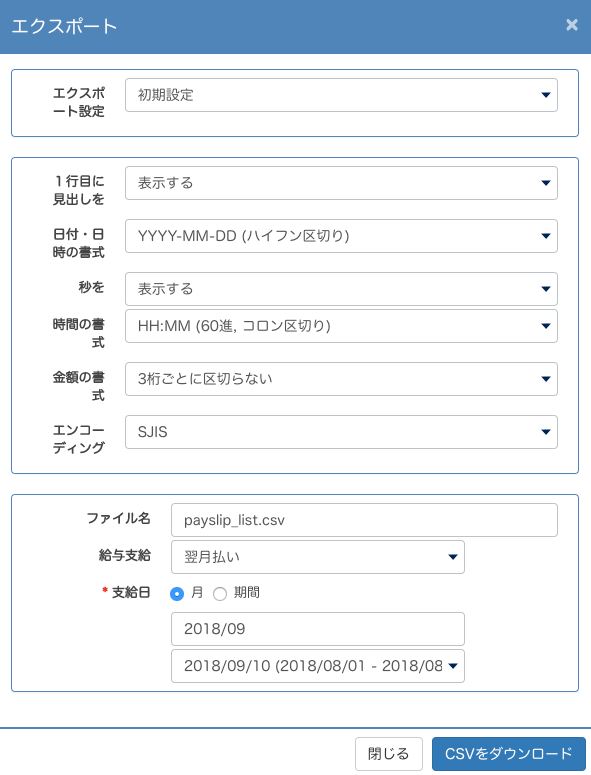 エクスポート

×

エクスポート設定
初期設定

1行目に見出しを
表示する

日付・日時の書式
YYYY-MM-DD (ハイフン区切り)

秒を
表示する

時間の書式
HH:MM (60進, コロン区切り)

金額の書式
3桁ごとに区切らない

エンコーディング
SJIS

ファイル名
payslip_list.csv

給与支給
翌月払い

* 支給日
月
期間

2018/09

2018/09/10 (2018/08/01 - 2018/08

閉じる
CSVをダウンロード